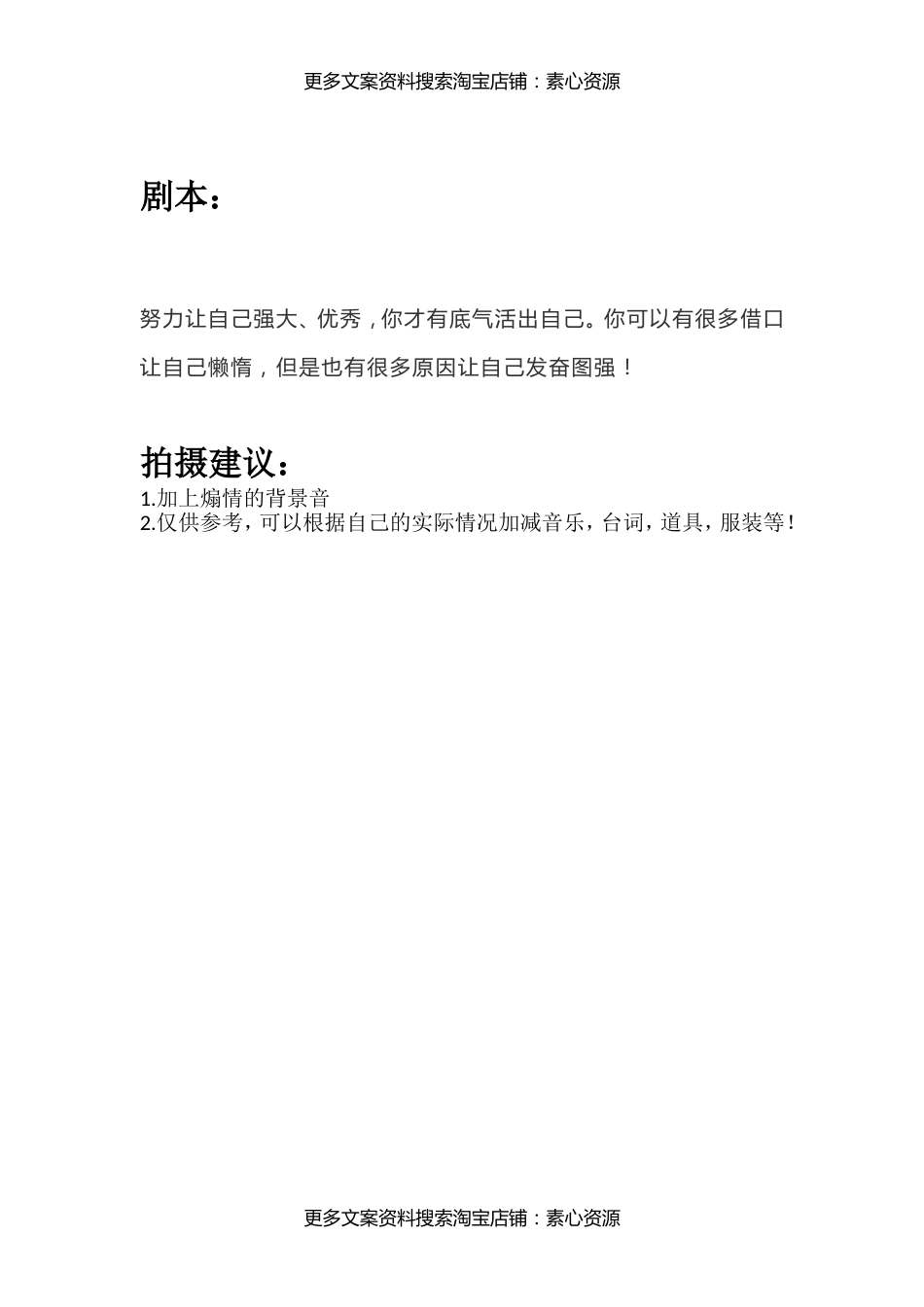 更多文案资料搜索淘宝店铺：素心资源

剧本：

努力让自己强大、优秀，你才有底气活出自己。你可以有很多借口让自己懒惰，但是也有很多原因让自己发奋图强！

拍摄建议：
1.加上煽情的背景音
2.仅供参考，可以根据自己的实际情况加减音乐，台词，道具，服装等！

更多文案资料搜索淘宝店铺：素心资源